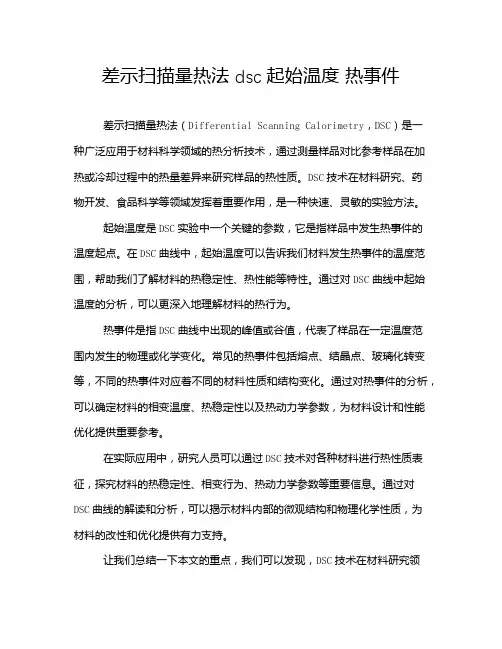 差示扫描量热法 dsc 起始温度 热事件

差示扫描量热法（Differential Scanning Calorimetry，DSC）是一种广泛应用于材料科学领域的热分析技术，通过测量样品对比参考样品在加热或冷却过程中的热量差异来研究样品的热性质。DSC 技术在材料研究、药物开发、食品科学等领域发挥着重要作用，是一种快速、灵敏的实验方法。

起始温度是 DSC 实验中一个关键的参数，它是指样品中发生热事件的温度起点。在 DSC 曲线中，起始温度可以告诉我们材料发生热事件的温度范围，帮助我们了解材料的热稳定性、热性能等特性。通过对 DSC 曲线中起始温度的分析，可以更深入地理解材料的热行为。

热事件是指 DSC 曲线中出现的峰值或谷值，代表了样品在一定温度范围内发生的物理或化学变化。常见的热事件包括熔点、结晶点、玻璃化转变等，不同的热事件对应着不同的材料性质和结构变化。通过对热事件的分析，可以确定材料的相变温度、热稳定性以及热动力学参数，为材料设计和性能优化提供重要参考。

在实际应用中，研究人员可以通过 DSC 技术对各种材料进行热性质表征，探究材料的热稳定性、相变行为、热动力学参数等重要信息。通过对 DSC 曲线的解读和分析，可以揭示材料内部的微观结构和物理化学性质，为材料的改性和优化提供有力支持。

让我们总结一下本文的重点，我们可以发现，DSC 技术在材料研究领